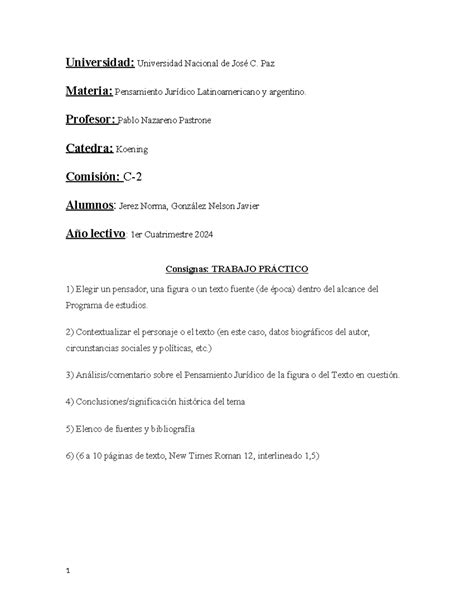 Universidad: Universidad Nacional de José C. Paz

Materia: Pensamiento Jurídico Latinoamericano y argentino.

Profesor: Pablo Nazareno Pastrone

Catedra: Koening

Comisión: C-2

Alumnos: Jerez Norma, González Nelson Javier

Año lectivo: 1er Cuatrimestre 2024

Consignas: TRABAJO PRÁCTICO

1) Elegir un pensador, una figura o un texto fuente (de época) dentro del alcance del Programa de estudios.

2) Contextualizar el personaje o el texto (en este caso, datos biográficos del autor, circunstancias sociales y políticas, etc.)

3) Análisis/comentario sobre el Pensamiento Jurídico de la figura o del Texto en cuestión.

4) Conclusiones/significación histórica del tema

5) Elenco de fuentes y bibliografía

6) (6 a 10 páginas de texto, New Times Roman 12, interlineado 1,5)

1